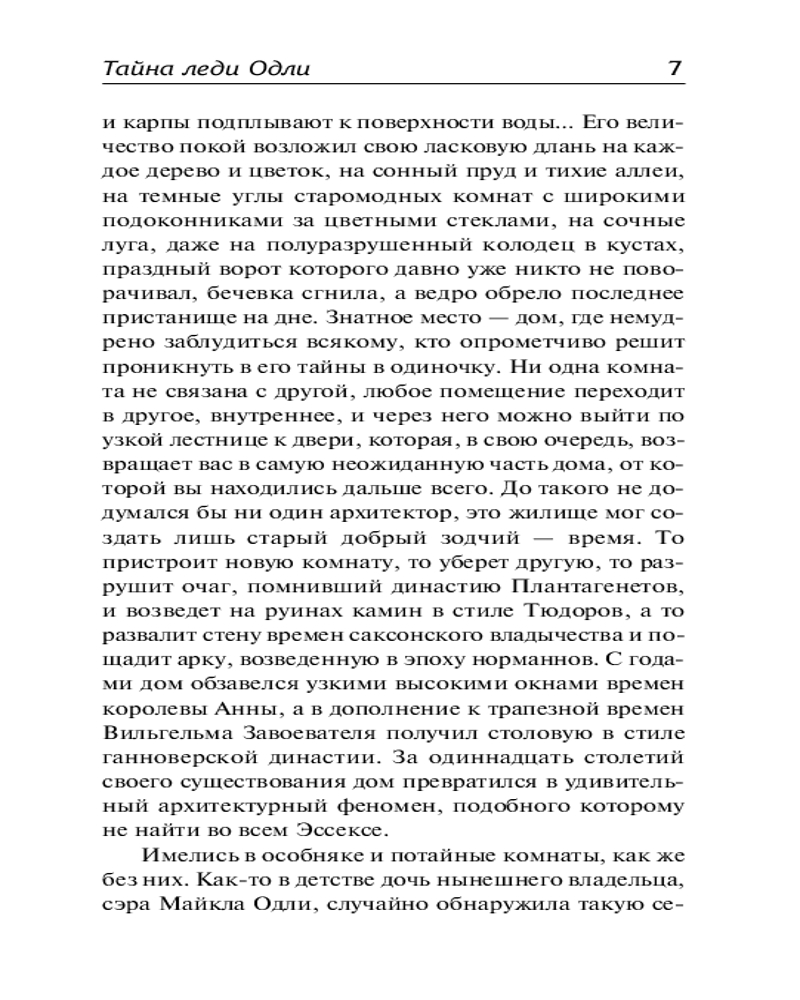 Тайна леди Одли 7

и карпы подплывают к поверхности воды... Его величество покой возложил свою ласковую длань на каждое дерево и цветок, на сонный пруд и тихие аллеи, на темные углы старомодных комнат с широкими подоконниками за цветными стеклами, на сочные луга, даже на полуразрушенный колодец в кустах, праздный ворот которого давно уже никто не поворачивал, бечевка сгнила, а ведро обрело последнее пристанище на дне. Знатное место — дом, где немудрено заблудиться всякому, кто опрометчиво решит проникнуть в его тайны в одиночку. Ни одна комната не связана с другой, любое помещение переходит в другое, внутреннее, и через него можно выйти по узкой лестнице к двери, которая, в свою очередь, возвращает вас в самую неожиданную часть дома, от которой вы находились дальше всего. До такого не додумался бы ни один архитектор, это жилище мог создать лишь старый добрый зодчий — время. То пристроит новую комнату, то уберет другую, то разрушит очаг, помнивший династию Плантагенетов, и возведет на руинах камин в стиле Тюдоров, а то развалит стену времен саксонского владычества и пощадит арку, возведенную в эпоху норманнов. С годами дом обзавелся узкими высокими окнами времен королевы Анны, а в дополнение к трапезной времен Вильгельма Завоевателя получил столовую в стиле ганноверской династии. За одиннадцать столетий своего существования дом превратился в удивительный архитектурный феномен, подобного которому не найти во всем Эссексе.

Имелись в особняке и потайные комнаты, как же без них. Как-то в детстве дочь нынешнего владельца, сэра Майкла Одли, случайно обнаружила такую се-